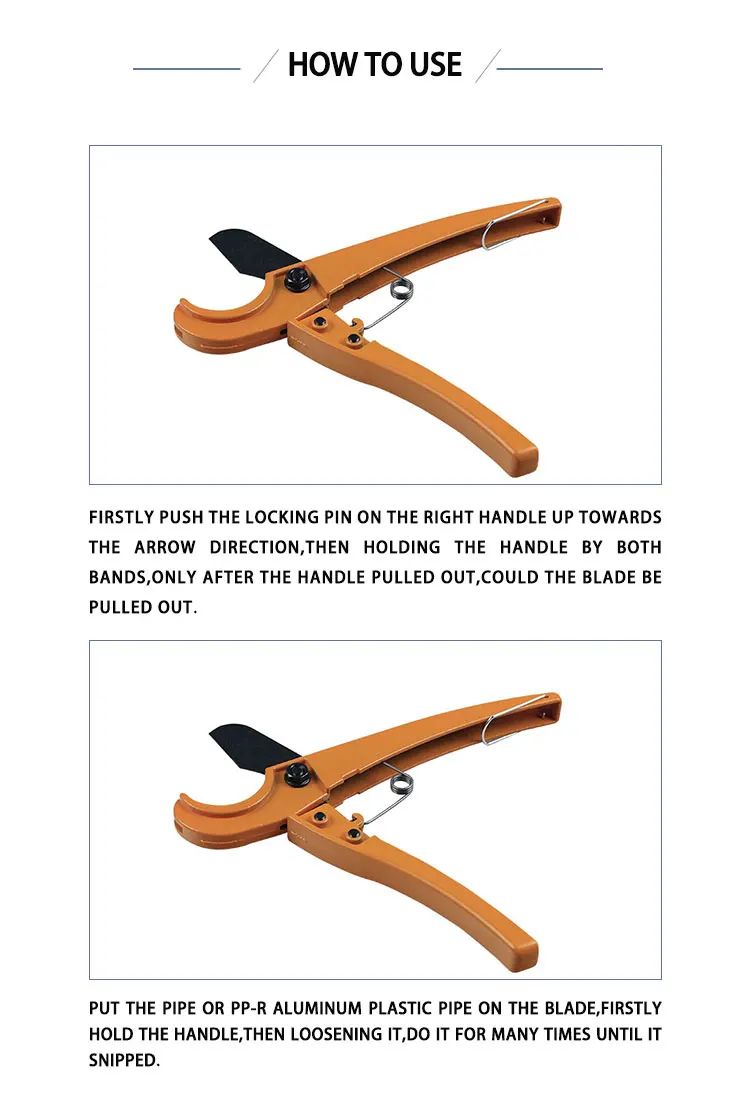 HOW TO USE

FIRSTLY PUSH THE LOCKING PIN ON THE RIGHT HANDLE UP TOWARDS THE ARROW DIRECTION,THEN HOLDING THE HANDLE BY BOTH BANDS,ONLY AFTER THE HANDLE PULLED OUT,COULD THE BLADE BE PULLED OUT.

PUT THE PIPE OR PP-R ALUMINUM PLASTIC PIPE ON THE BLADE,FIRSTLY HOLD THE HANDLE,THEN LOOSENING IT,DO IT FOR MANY TIMES UNTIL IT SNIPPED.